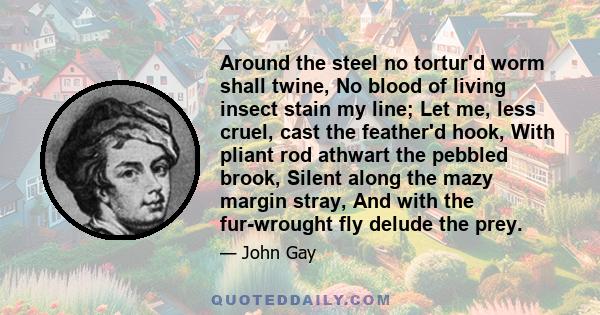 Around the steel no tortur'd worm shall twine, No blood of living insect stain my line; Let me, less cruel, cast the feather'd hook, With pliant rod athwart the pebbled brook, Silent along the mazy margin stray, And with the fur-wrought fly delude the prey.

— John Gay

QUOTEDDAILY.COM